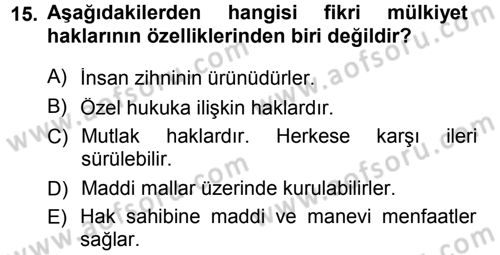 15. Aşağıdakilerden hangisi fikri mülkiyet haklarının özelliklerinden biri değildir?

A) İnsan zihninin ürünüdürler.
B) Özel hukuka ilişkin haklardır.
C) Mutlak haklardır. Herkese karşı ileri sürülebilir.
D) Maddi mallar üzerinde kurulabilirler.
E) Hak sahibine maddi ve manevi menfaatler sağlar.

www.aofsoru.com